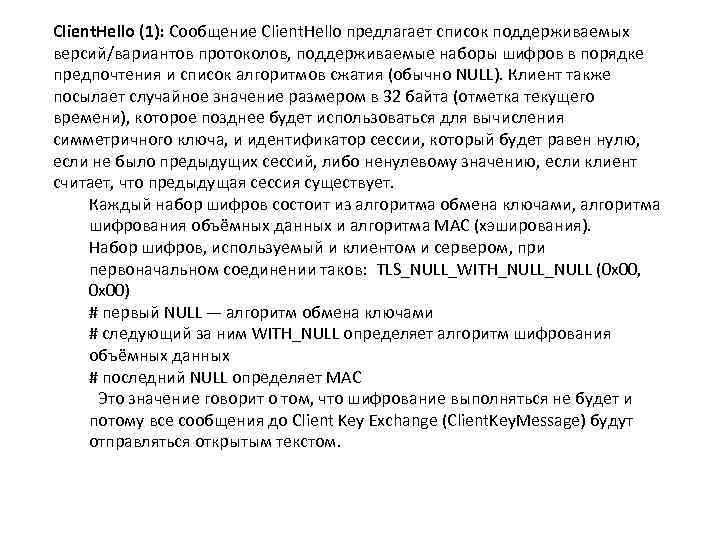 ClientHello (1): Сообщение ClientHello предлагает список поддерживаемых версий/вариантов протоколов, поддерживаемые наборы шифров в порядке предпочтения и список алгоритмов сжатия (обычно NULL). Клиент также посылает случайное значение размером в 32 байта (отметка текущего времени), которое позднее будет использоваться для вычисления симметричного ключа, и идентификатор сессии, который будет равен нулю, если не было предыдущих сессий, либо ненулевому значению, если клиент считает, что предыдущая сессия существует.

Каждый набор шифров состоит из алгоритма обмена ключами, алгоритма шифрования объёмных данных и алгоритма MAC (хэширования).

Набор шифров, используемый и клиентом и сервером, при первоначальном соединении таков: TLS_NULL_WITH_NULL_NULL (0x00, 0x00)

# первый NULL — алгоритм обмена ключами

# следующий за ним WITH_NULL определяет алгоритм шифрования объёмных данных

# последний NULL определяет MAC

Это значение говорит о том, что шифрование выполняться не будет и потому все сообщения до Client Key Exchange (ClientKeyMessage) будут отправляться открытым текстом.